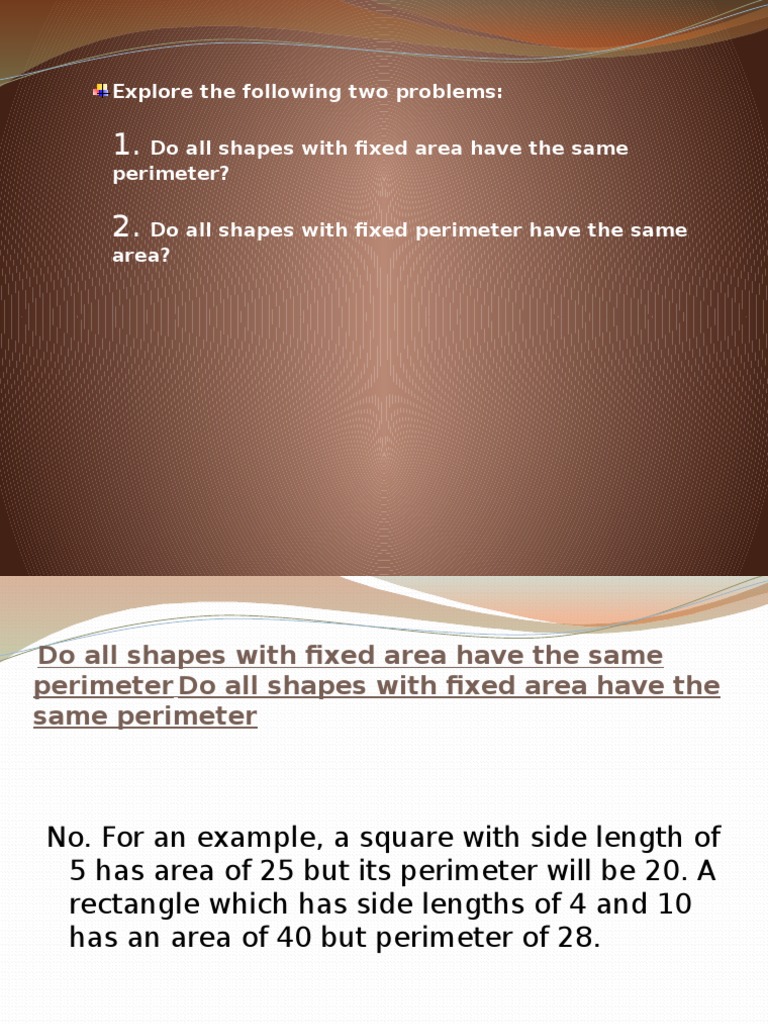 Explore the following two problems:

1. Do all shapes with fixed area have the same perimeter?

2. Do all shapes with fixed perimeter have the same area?

Do all shapes with fixed area have the same perimeter Do all shapes with fixed area have the same perimeter

No. For an example, a square with side length of 5 has area of 25 but its perimeter will be 20. A rectangle which has side lengths of 4 and 10 has an area of 40 but perimeter of 28.